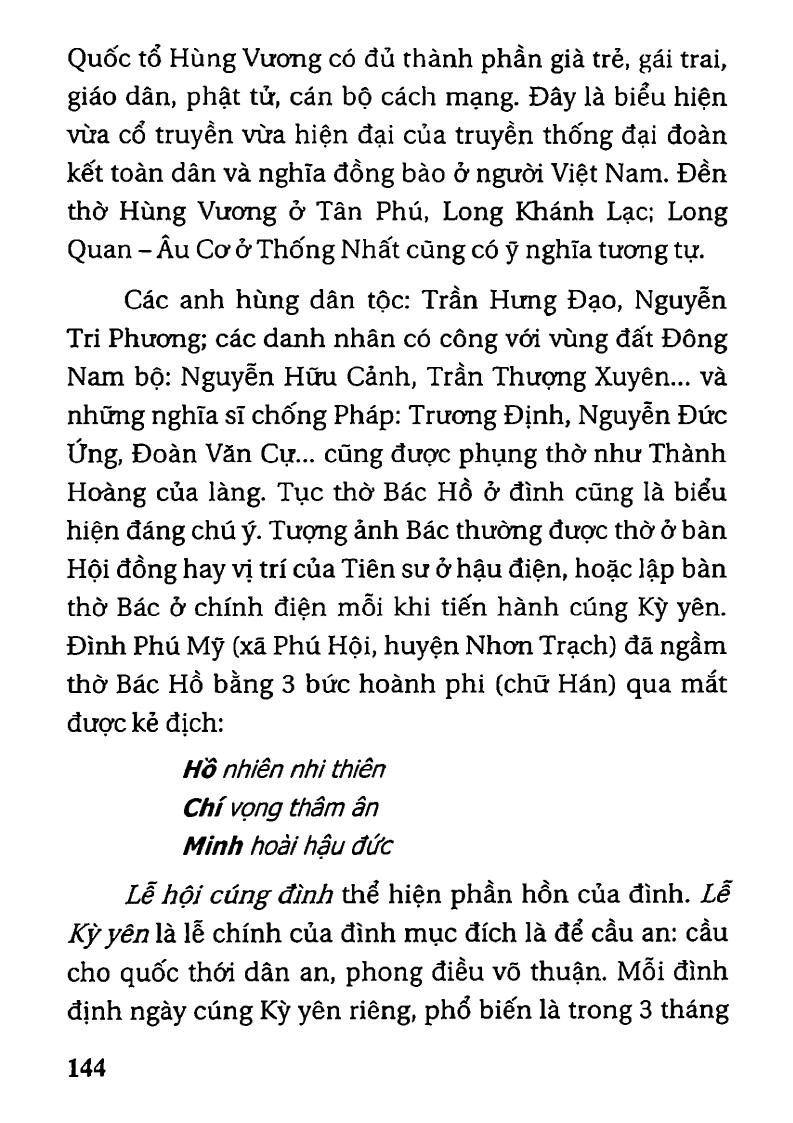 Quốc tổ Hùng Vương có đủ thành phần già trẻ, gái trai, giáo dân, phật tử, cán bộ cách mạng. Đây là biểu hiện vừa cổ truyền vừa hiện đại của truyền thống đại đoàn kết toàn dân và nghĩa đồng bào ở người Việt Nam. Đền thờ Hùng Vương ở Tân Phú, Long Khánh Lạc; Long Quan – Âu Cơ ở Thống Nhất cũng có ý nghĩa tương tự.

Các anh hùng dân tộc: Trần Hưng Đạo, Nguyễn Tri Phương; các danh nhân có công với vùng đất Đông Nam bộ: Nguyễn Hữu Cảnh, Trần Thượng Xuyên... và những nghĩa sĩ chống Pháp: Trương Định, Nguyễn Đức Ứng, Đoàn Văn Cự... cũng được phụng thờ như Thành Hoàng của làng. Tục thờ Bác Hồ ở đình cũng là biểu hiện đáng chú ý. Tượng ảnh Bác thường được thờ ở bàn Hội đồng hay vị trí của Tiên sư ở hậu điện, hoặc lập bàn thờ Bác ở chính điện mỗi khi tiến hành cúng Kỳ yên. Đình Phú Mỹ (xã Phú Hội, huyện Nhơn Trạch) đã ngầm thờ Bác Hồ bằng 3 bức hoành phi (chữ Hán) qua mắt được kẻ địch:

Hồ nhiên nhi thiên
Chí vọng thâm ân
Minh hoài hậu đức

Lễ hội cúng đình thể hiện phần hồn của đình. Lễ Kỳ yên là lễ chính của đình mục đích là để cầu an: cầu cho quốc thới dân an, phong điều võ thuận. Mỗi đình định ngày cúng Kỳ yên riêng, phổ biến là trong 3 tháng

144